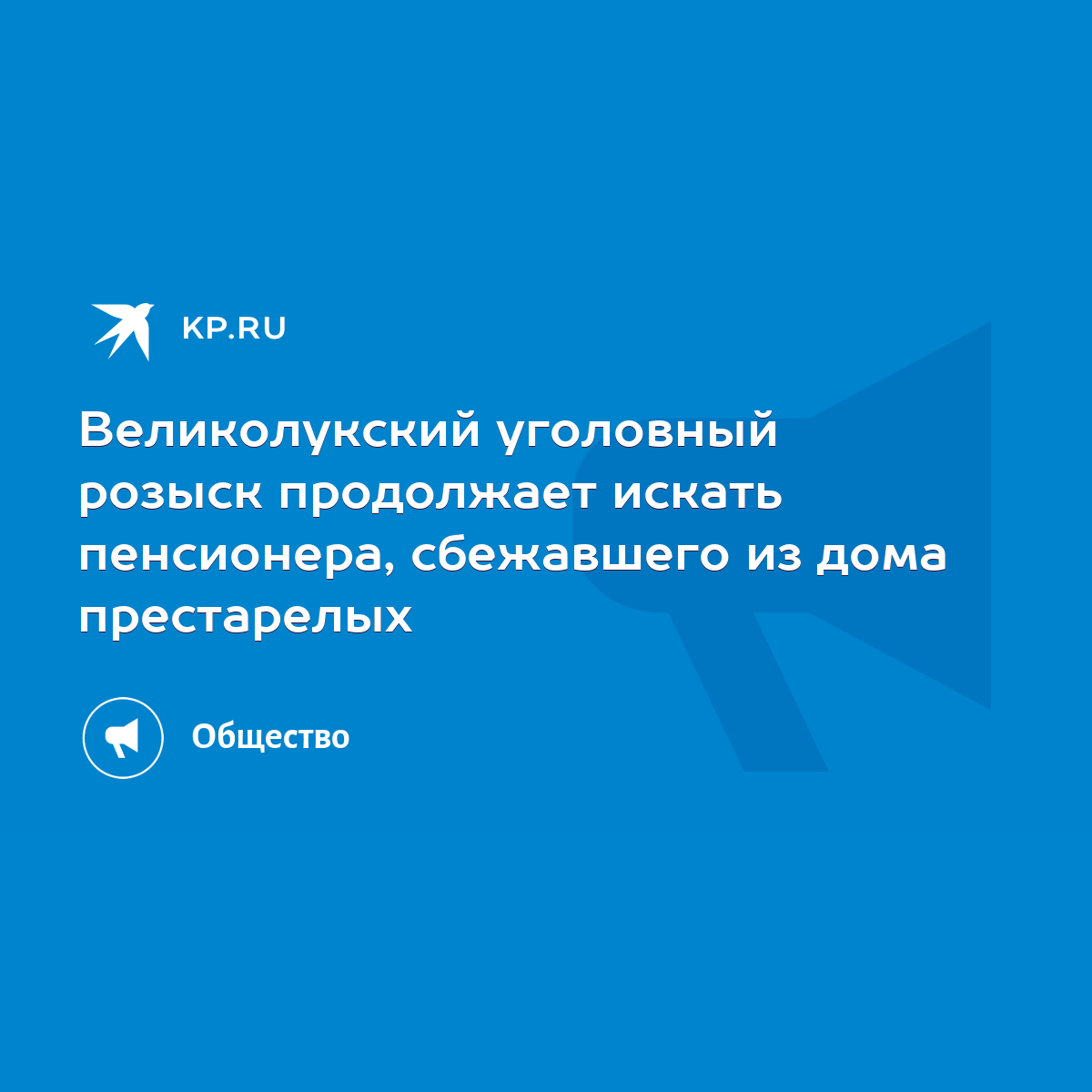 KP.RU

Великолукский уголовный розыск продолжает искать пенсионера, сбежавшего из дома престарелых

Общество